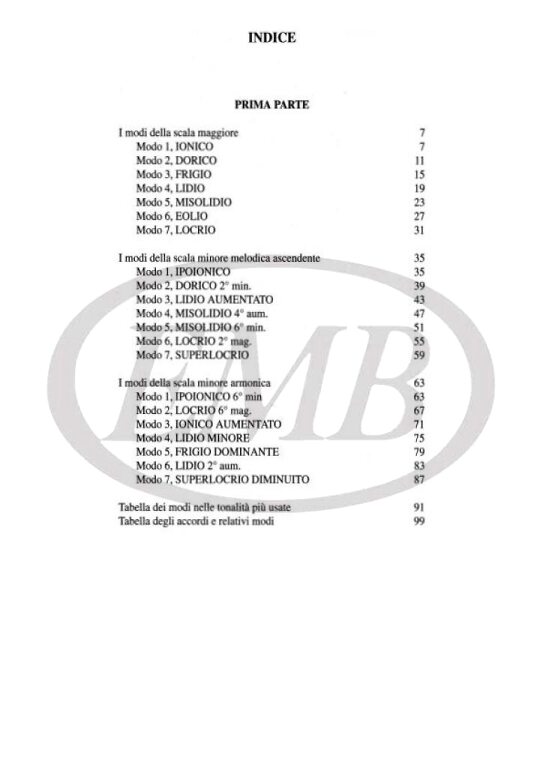 INDICE

PRIMA PARTE

I modi della scala maggiore 7
Modo 1, IONICO 7
Modo 2, DORICO 11
Modo 3, FRIGIO 15
Modo 4, LIDIO 19
Modo 5, MISOLIDIO 23
Modo 6, EOLIO 27
Modo 7, LOCRIO 31

I modi della scala minore melodica ascendente 35
Modo 1, IPOIONICO 35
Modo 2, DORICO 2° min. 39
Modo 3, LIDIO AUMENTATO 43
Modo 4, MISOLIDIO 4° aum. 47
Modo 5, MISOLIDIO 6° min. 51
Modo 6, LOCRIO 2° mag. 55
Modo 7, SUPERLOCRIO 59

I modi della scala minore armonica 63
Modo 1, IPOIONICO 6° min 63
Modo 2, LOCRIO 6° mag. 67
Modo 3, IONICO AUMENTATO 71
Modo 4, LIDIO MINORE 75
Modo 5, FRIGIO DOMINANTE 79
Modo 6, LIDIO 2° aum. 83
Modo 7, SUPERLOCRIO DIMINUITO 87

Tabella dei modi nelle tonalità più usate 91
Tabella degli accordi e relativi modi 99

FMB